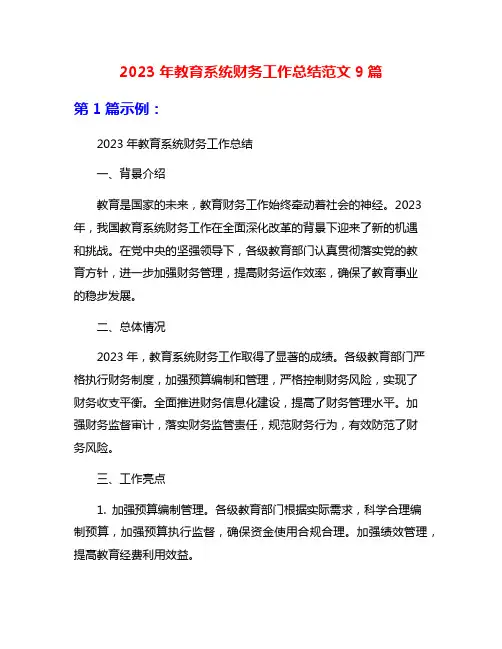 2023 年教育系统财务工作总结范文 9 篇

第 1 篇示例：

2023 年教育系统财务工作总结

一、背景介绍

教育是国家的未来，教育财务工作始终牵动着社会的神经。2023 年，我国教育系统财务工作在全面深化改革的背景下迎来了新的机遇和挑战。在党中央的坚强领导下，各级教育部门认真贯彻落实党的教育方针，进一步加强财务管理，提高财务运作效率，确保了教育事业的稳步发展。

二、总体情况

2023 年，教育系统财务工作取得了显著的成绩。各级教育部门严格执行财务制度，加强预算编制和管理，严格控制财务风险，实现了财务收支平衡。全面推进财务信息化建设，提高了财务管理水平。加强财务监督审计，落实财务监管责任，规范财务行为，有效防范了财务风险。

三、工作亮点

1. 加强预算编制管理。各级教育部门根据实际需求，科学合理编制预算，加强预算执行监督，确保资金使用合规合理。加强绩效管理，提高教育经费利用效益。